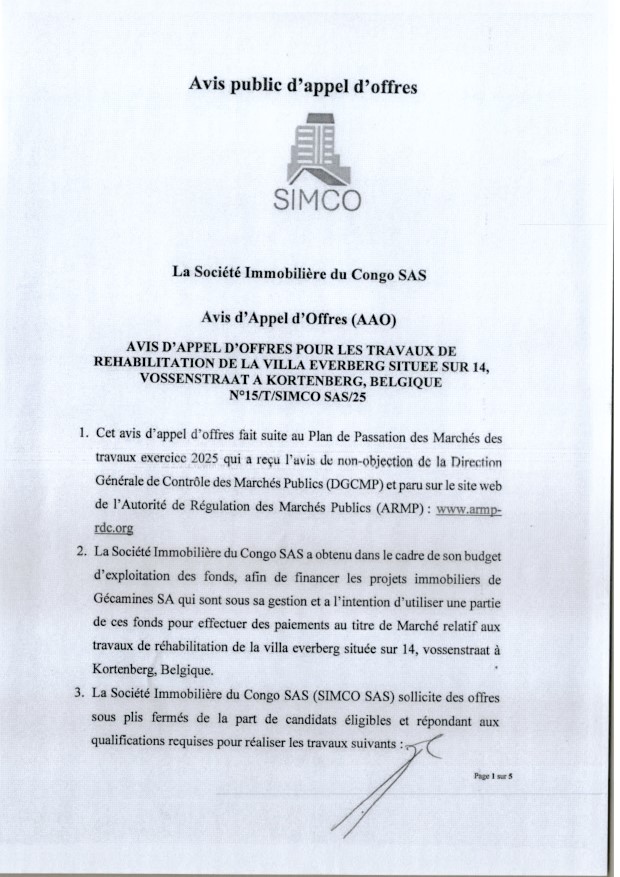 Avis public d'appel d'offres

SIMCO

La Société Immobilière du Congo SAS

Avis d'Appel d'Offres (AAO)

AVIS D'APPEL D'OFFRES POUR LES TRAVAUX DE REHABILITATION DE LA VILLA EVERBERG SITUEE SUR 14, VOSSENSTRAAT A KORTENBERG, BELGIQUE N°15/T/SIMCO SAS/25

1. Cet avis d'appel d'offres fait suite au Plan de Passation des Marchés des travaux exercice 2025 qui a reçu l'avis de non-objection de la Direction Générale de Contrôle des Marchés Publics (DGCMP) et paru sur le site web de l'Autorité de Régulation des Marchés Publics (ARMP) : www.armp-rdc.org

2. La Société Immobilière du Congo SAS a obtenu dans le cadre de son budget d'exploitation des fonds, afin de financer les projets immobiliers de Gécamines SA qui sont sous sa gestion et a l'intention d'utiliser une partie de ces fonds pour effectuer des paiements au titre de Marché relatif aux travaux de réhabilitation de la villa everberg située sur 14, vossenstraat à Kortenberg, Belgique.

3. La Société Immobilière du Congo SAS (SIMCO SAS) sollicite des offres sous plis fermés de la part de candidats éligibles et répondant aux qualifications requises pour réaliser les travaux suivants :

Page 1 sur 5